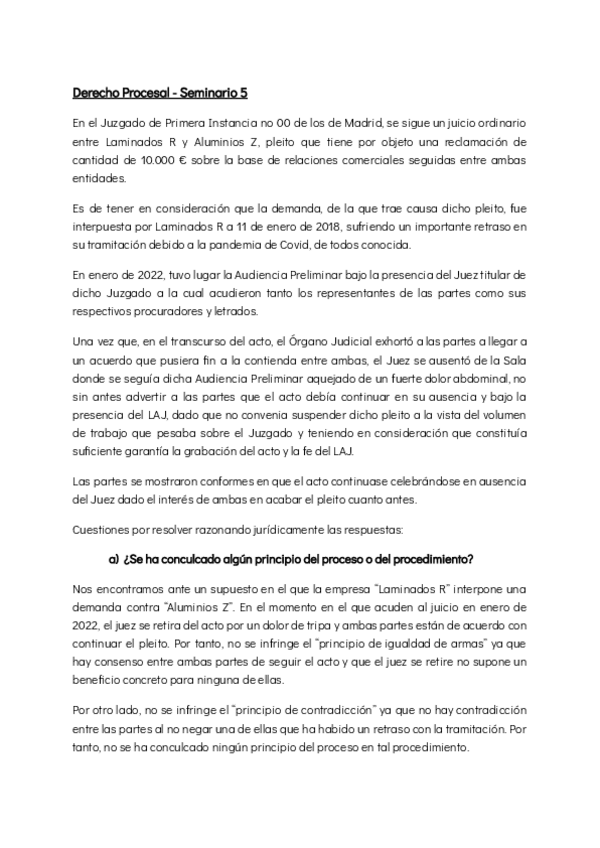 Derecho Procesal - Seminario 5

En el Juzgado de Primera Instancia no 00 de los de Madrid, se sigue un juicio ordinario entre Laminados R y Aluminios Z, pleito que tiene por objeto una reclamación de cantidad de 10.000 € sobre la base de relaciones comerciales seguidas entre ambas entidades.

Es de tener en consideración que la demanda, de la que trae causa dicho pleito, fue interpuesta por Laminados R a 11 de enero de 2018, sufriendo un importante retraso en su tramitación debido a la pandemia de Covid, de todos conocida.

En enero de 2022, tuvo lugar la Audiencia Preliminar bajo la presencia del Juez titular de dicho Juzgado a la cual acudieron tanto los representantes de las partes como sus respectivos procuradores y letrados.

Una vez que, en el transcurso del acto, el Órgano Judicial exhortó a las partes a llegar a un acuerdo que pusiera fin a la contienda entre ambas, el Juez se ausentó de la Sala donde se seguía dicha Audiencia Preliminar aquejado de un fuerte dolor abdominal, no sin antes advertir a las partes que el acto debía continuar en su ausencia y bajo la presencia del LAJ, dado que no convenia suspender dicho pleito a la vista del volumen de trabajo que pesaba sobre el Juzgado y teniendo en consideración que constituía suficiente garantía la grabación del acto y la fe del LAJ.

Las partes se mostraron conformes en que el acto continuase celebrándose en ausencia del Juez dado el interés de ambas en acabar el pleito cuanto antes.

Cuestiones por resolver razonando jurídicamente las respuestas:

a) ¿Se ha conculcado algún principio del proceso o del procedimiento?

Nos encontramos ante un supuesto en el que la empresa "Laminados R" interpone una demanda contra "Aluminios Z". En el momento en el que acuden al juicio en enero de 2022, el juez se retira del acto por un dolor de tripa y ambas partes están de acuerdo con continuar el pleito. Por tanto, no se infringe el "principio de igualdad de armas" ya que hay consenso entre ambas partes de seguir el acto y que el juez se retire no supone un beneficio concreto para ninguna de ellas.

Por otro lado, no se infringe el "principio de contradicción" ya que no hay contradicción entre las partes al no negar una de ellas que ha habido un retraso con la tramitación. Por tanto, no se ha conculcado ningún principio del proceso en tal procedimiento.